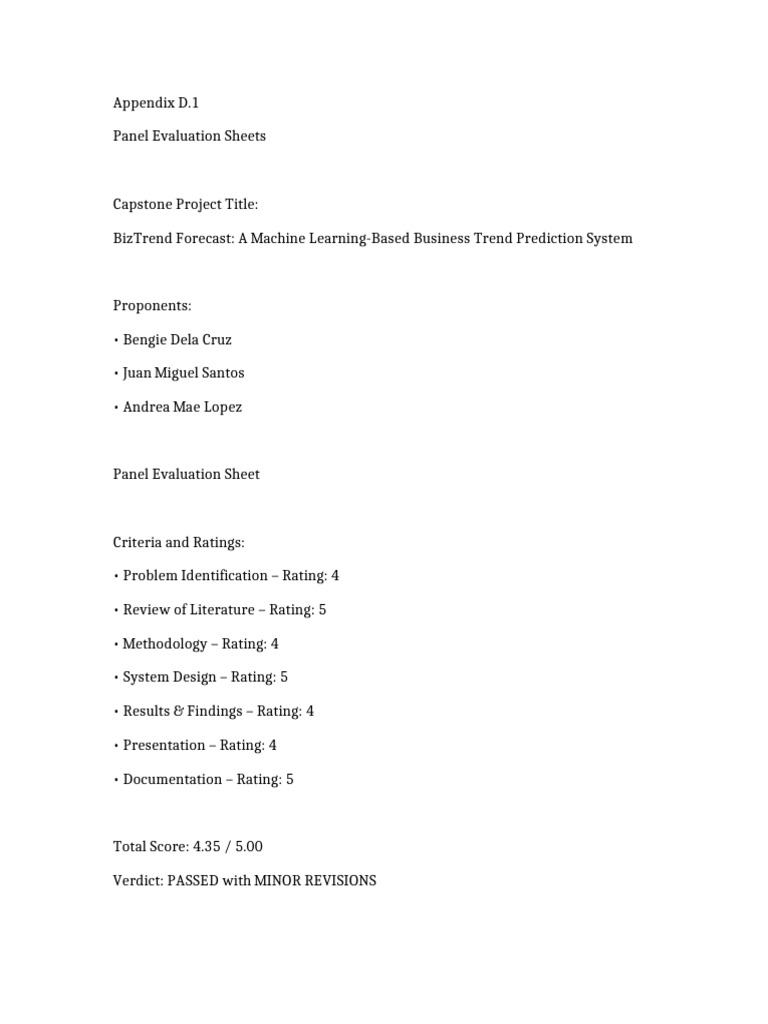 Appendix D.1

Panel Evaluation Sheets

Capstone Project Title:

BizTrend Forecast: A Machine Learning-Based Business Trend Prediction System

Proponents:

• Bengie Dela Cruz

• Juan Miguel Santos

• Andrea Mae Lopez

Panel Evaluation Sheet

Criteria and Ratings:

• Problem Identification – Rating: 4

• Review of Literature – Rating: 5

• Methodology – Rating: 4

• System Design – Rating: 5

• Results & Findings – Rating: 4

• Presentation – Rating: 4

• Documentation – Rating: 5

Total Score: 4.35 / 5.00

Verdict: PASSED with MINOR REVISIONS